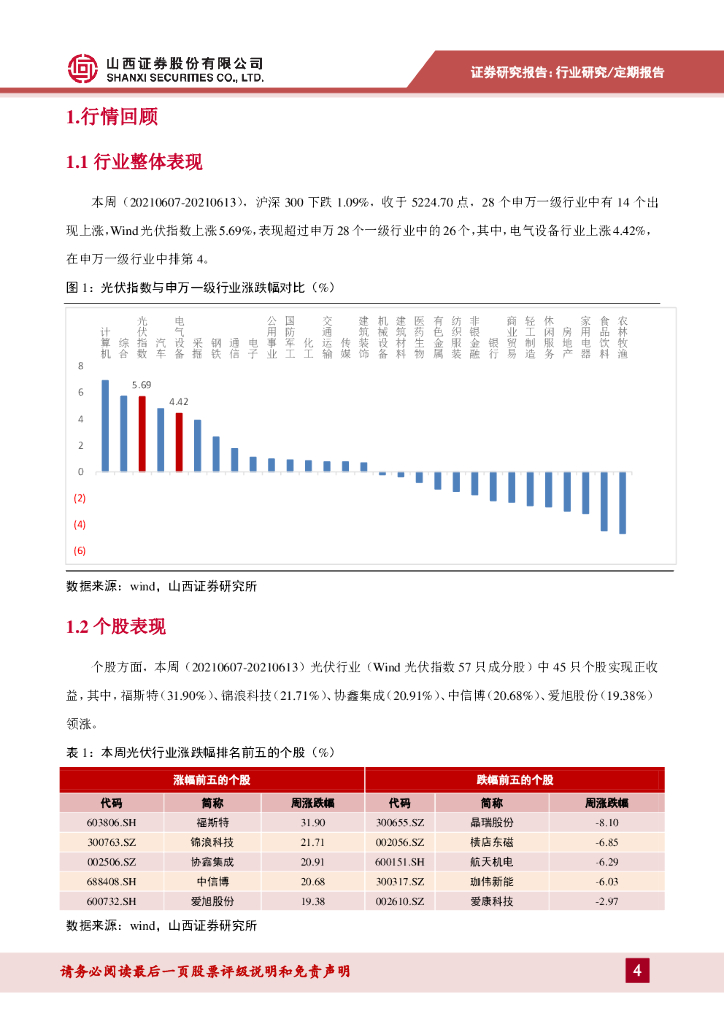 山西证券股份有限公司
SHANXI SECURITIES CO., LTD.

证券研究报告：行业研究/定期报告

1.行情回顾

1.1 行业整体表现

本周（20210607-20210613），沪深 300 下跌 1.09%，收于 5224.70 点，28 个申万一级行业中有 14 个出现上涨，Wind 光伏指数上涨 5.69%，表现超过申万 28 个一级行业中的 26 个，其中，电气设备行业上涨 4.42%，在申万一级行业中排第 4。

图 1：光伏指数与申万一级行业涨跌幅对比（%）

计算机 综合 光伏指数 汽车 电气设备 采掘 钢铁 通信 电子 公用事业 国防军工 化工 交通运输 传媒 建筑装饰 机械设备 建筑材料 医药生物 有色金属 纺织服装 非银金融 银行 商业贸易 轻工制造 休闲服务 房地产 家用电器 食品饮料 农林牧渔

8
6
4
2
0
(2)
(4)
(6)

5.69
4.42

数据来源：wind，山西证券研究所

1.2 个股表现

个股方面，本周（20210607-20210613）光伏行业（Wind 光伏指数 57 只成分股）中 45 只个股实现正收益，其中，福斯特（31.90%）、锦浪科技（21.71%）、协鑫集成（20.91%）、中信博（20.68%）、爱旭股份（19.38%）领涨。

表 1：本周光伏行业涨跌幅排名前五的个股（%）

| 涨幅前五的个股 | | | 跌幅前五的个股 | | |
|---|---|---|---|---|---|
| 代码 | 简称 | 周涨跌幅 | 代码 | 简称 | 周涨跌幅 |
| 603806.SH | 福斯特 | 31.90 | 300655.SZ | 晶瑞股份 | -8.10 |
| 300763.SZ | 锦浪科技 | 21.71 | 002056.SZ | 横店东磁 | -6.85 |
| 002506.SZ | 协鑫集成 | 20.91 | 600151.SH | 航天机电 | -6.29 |
| 688408.SH | 中信博 | 20.68 | 300317.SZ | 珈伟新能 | -6.03 |
| 600732.SH | 爱旭股份 | 19.38 | 002610.SZ | 爱康科技 | -2.97 |

数据来源：wind，山西证券研究所

请务必阅读最后一页股票评级说明和免责声明

4